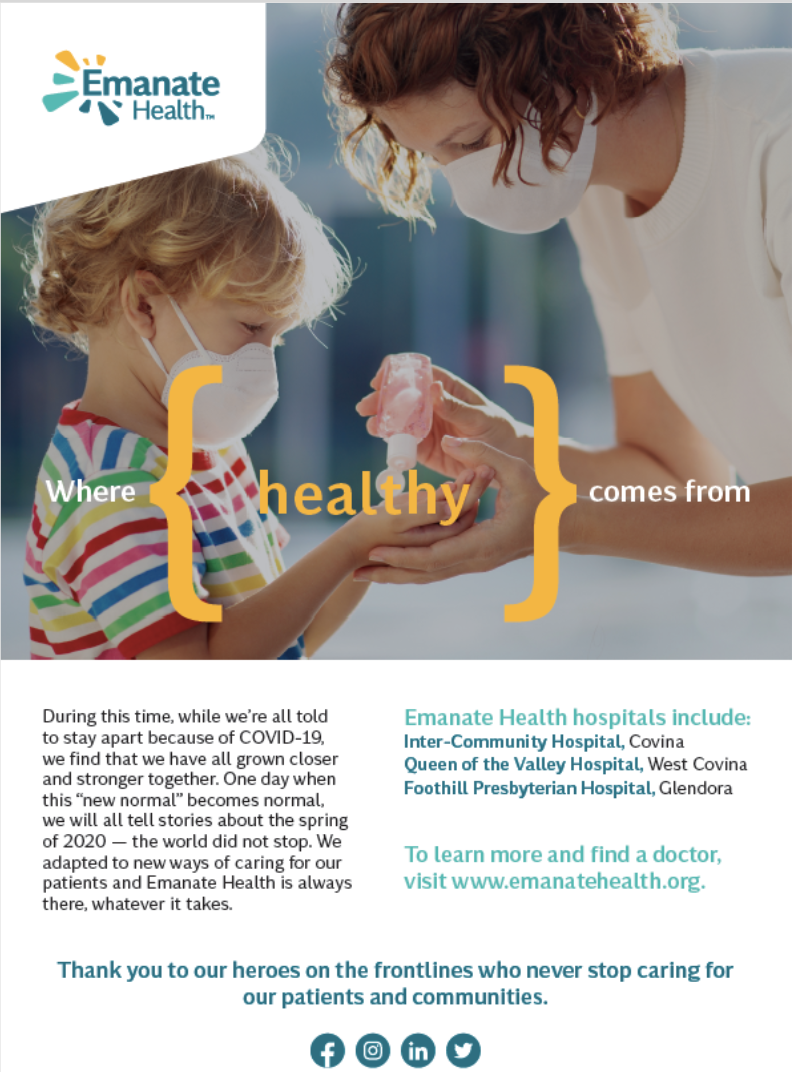 Emanate Health™

Where { healthy } comes from

During this time, while we're all told to stay apart because of COVID-19, we find that we have all grown closer and stronger together. One day when this "new normal" becomes normal, we will all tell stories about the spring of 2020 — the world did not stop. We adapted to new ways of caring for our patients and Emanate Health is always there, whatever it takes.

Emanate Health hospitals include:
Inter-Community Hospital, Covina
Queen of the Valley Hospital, West Covina
Foothill Presbyterian Hospital, Glendora

To learn more and find a doctor, visit www.emanatehealth.org.

Thank you to our heroes on the frontlines who never stop caring for our patients and communities.